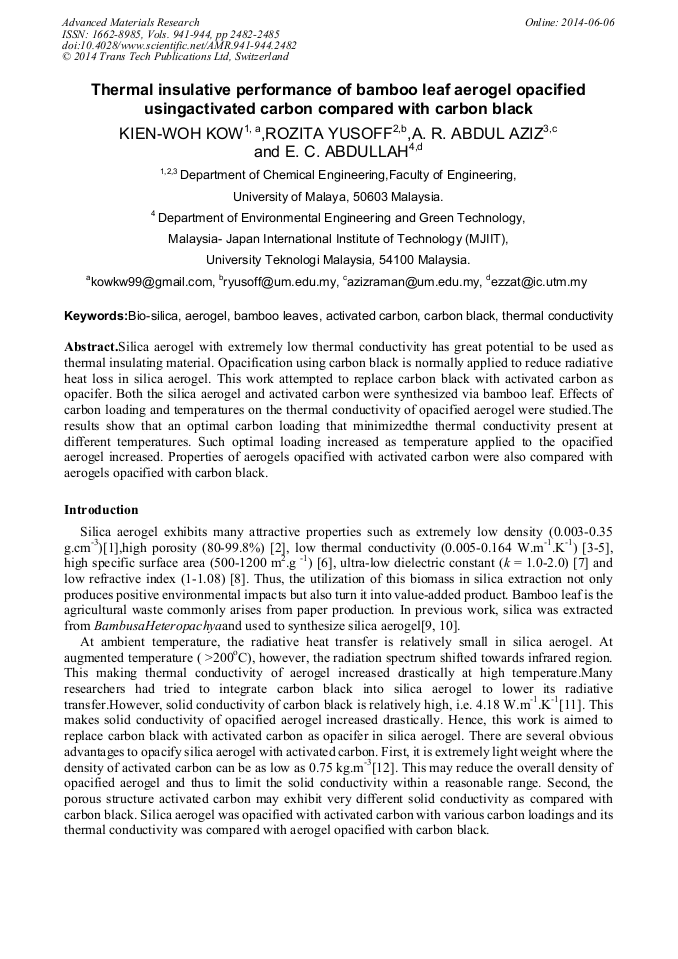 Advanced Materials Research
ISSN: 1662-8985, Vols. 941-944, pp 2482-2485
doi:10.4028/www.scientific.net/AMR.941-944.2482
© 2014 Trans Tech Publications Ltd, Switzerland

Online: 2014-06-06

Thermal insulative performance of bamboo leaf aerogel opacified usingactivated carbon compared with carbon black

KIEN-WOH KOW$^{1, a}$,ROZITA YUSOFF$^{2,b}$,A. R. ABDUL AZIZ$^{3,c}$ and E. C. ABDULLAH$^{4,d}$

$^{1,2,3}$ Department of Chemical Engineering,Faculty of Engineering, University of Malaya, 50603 Malaysia.

$^{4}$ Department of Environmental Engineering and Green Technology, Malaysia- Japan International Institute of Technology (MJIIT), University Teknologi Malaysia, 54100 Malaysia.

$^{a}$kowkw99@gmail.com, $^{b}$ryusoff@um.edu.my, $^{c}$azizraman@um.edu.my, $^{d}$ezzat@ic.utm.my

Keywords:Bio-silica, aerogel, bamboo leaves, activated carbon, carbon black, thermal conductivity

Abstract.Silica aerogel with extremely low thermal conductivity has great potential to be used as thermal insulating material. Opacification using carbon black is normally applied to reduce radiative heat loss in silica aerogel. This work attempted to replace carbon black with activated carbon as opacifer. Both the silica aerogel and activated carbon were synthesized via bamboo leaf. Effects of carbon loading and temperatures on the thermal conductivity of opacified aerogel were studied.The results show that an optimal carbon loading that minimizedthe thermal conductivity present at different temperatures. Such optimal loading increased as temperature applied to the opacified aerogel increased. Properties of aerogels opacified with activated carbon were also compared with aerogels opacified with carbon black.

Introduction

Silica aerogel exhibits many attractive properties such as extremely low density (0.003-0.35 g.cm$^{-3}$)[1],high porosity (80-99.8%) [2], low thermal conductivity (0.005-0.164 W.m$^{-1}$.K$^{-1}$) [3-5], high specific surface area (500-1200 m$^{2}$.g $^{-1}$) [6], ultra-low dielectric constant ($k$ = 1.0-2.0) [7] and low refractive index (1-1.08) [8]. Thus, the utilization of this biomass in silica extraction not only produces positive environmental impacts but also turn it into value-added product. Bamboo leaf is the agricultural waste commonly arises from paper production. In previous work, silica was extracted from BambusaHeteropachyaand used to synthesize silica aerogel[9, 10].

At ambient temperature, the radiative heat transfer is relatively small in silica aerogel. At augmented temperature ( >200$^{o}$C), however, the radiation spectrum shifted towards infrared region. This making thermal conductivity of aerogel increased drastically at high temperature.Many researchers had tried to integrate carbon black into silica aerogel to lower its radiative transfer.However, solid conductivity of carbon black is relatively high, i.e. 4.18 W.m$^{-1}$.K$^{-1}$[11]. This makes solid conductivity of opacified aerogel increased drastically. Hence, this work is aimed to replace carbon black with activated carbon as opacifer in silica aerogel. There are several obvious advantages to opacify silica aerogel with activated carbon. First, it is extremely light weight where the density of activated carbon can be as low as 0.75 kg.m$^{-3}$[12]. This may reduce the overall density of opacified aerogel and thus to limit the solid conductivity within a reasonable range. Second, the porous structure activated carbon may exhibit very different solid conductivity as compared with carbon black. Silica aerogel was opacified with activated carbon with various carbon loadings and its thermal conductivity was compared with aerogel opacified with carbon black.